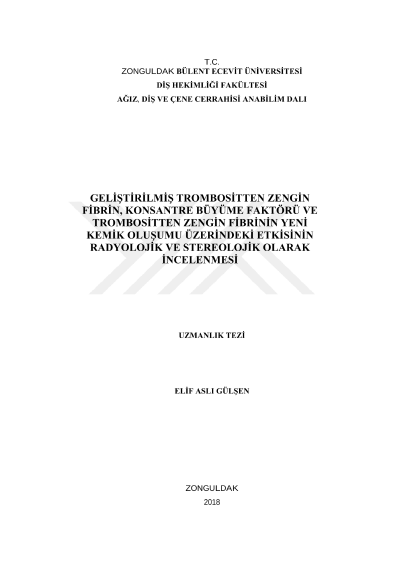 T.C.
ZONGULDAK BÜLENT ECEVİT ÜNİVERSİTESİ
DİŞ HEKİMLİĞİ FAKÜLTESİ
AĞIZ, DİŞ VE ÇENE CERRAHİSİ ANABİLİM DALI

GELİŞTİRİLMİŞ TROMBOSİTTEN ZENGİN FİBRİN, KONSANTRE BÜYÜME FAKTÖRÜ VE TROMBOSİTTEN ZENGİN FİBRİNİN YENİ KEMİK OLUŞUMU ÜZERİNDEKİ ETKİSİNİN RADYOLOJİK VE STEREOLOJİK OLARAK İNCELENMESİ

UZMANLIK TEZİ

ELİF ASLI GÜLŞEN

ZONGULDAK
2018